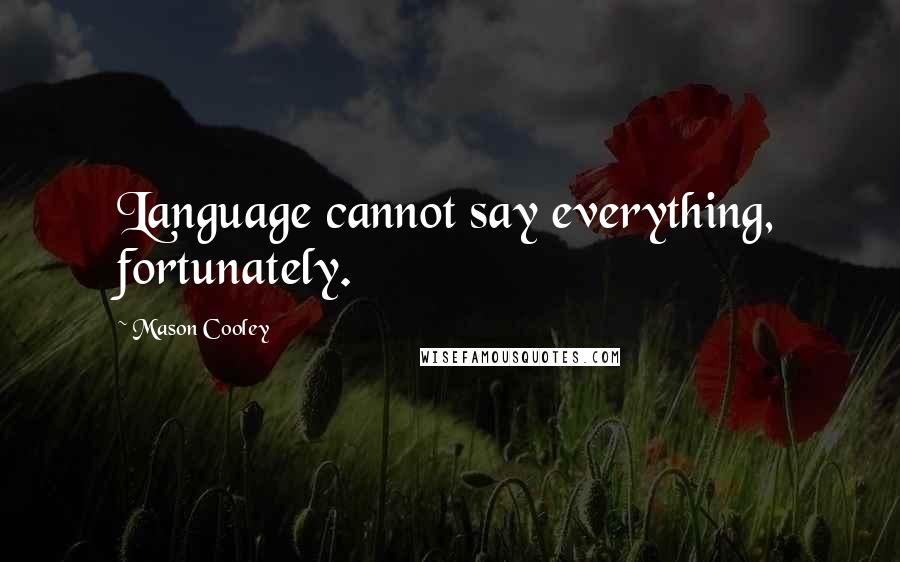 Language cannot say everything, fortunately.

~ Mason Cooley

WISEFAMOUSQUOTES.COM